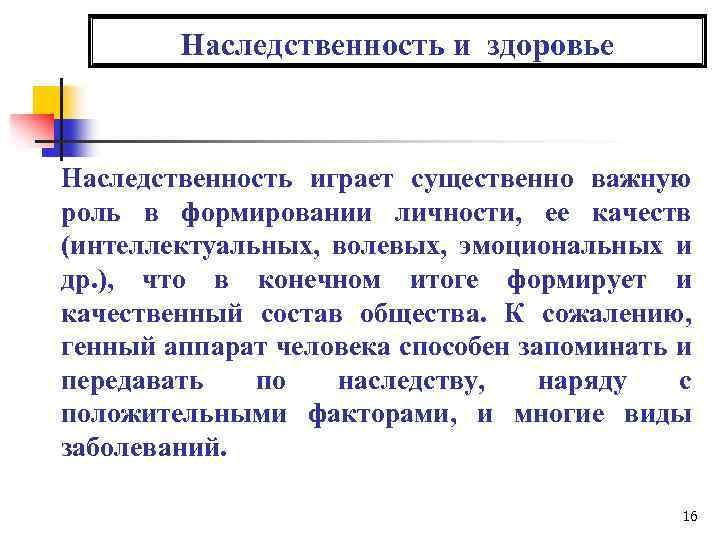 Наследственность и здоровье

Наследственность играет существенно важную роль в формировании личности, ее качеств (интеллектуальных, волевых, эмоциональных и др.), что в конечном итоге формирует и качественный состав общества. К сожалению, генный аппарат человека способен запоминать и передавать по наследству, наряду с положительными факторами, и многие виды заболеваний.

16